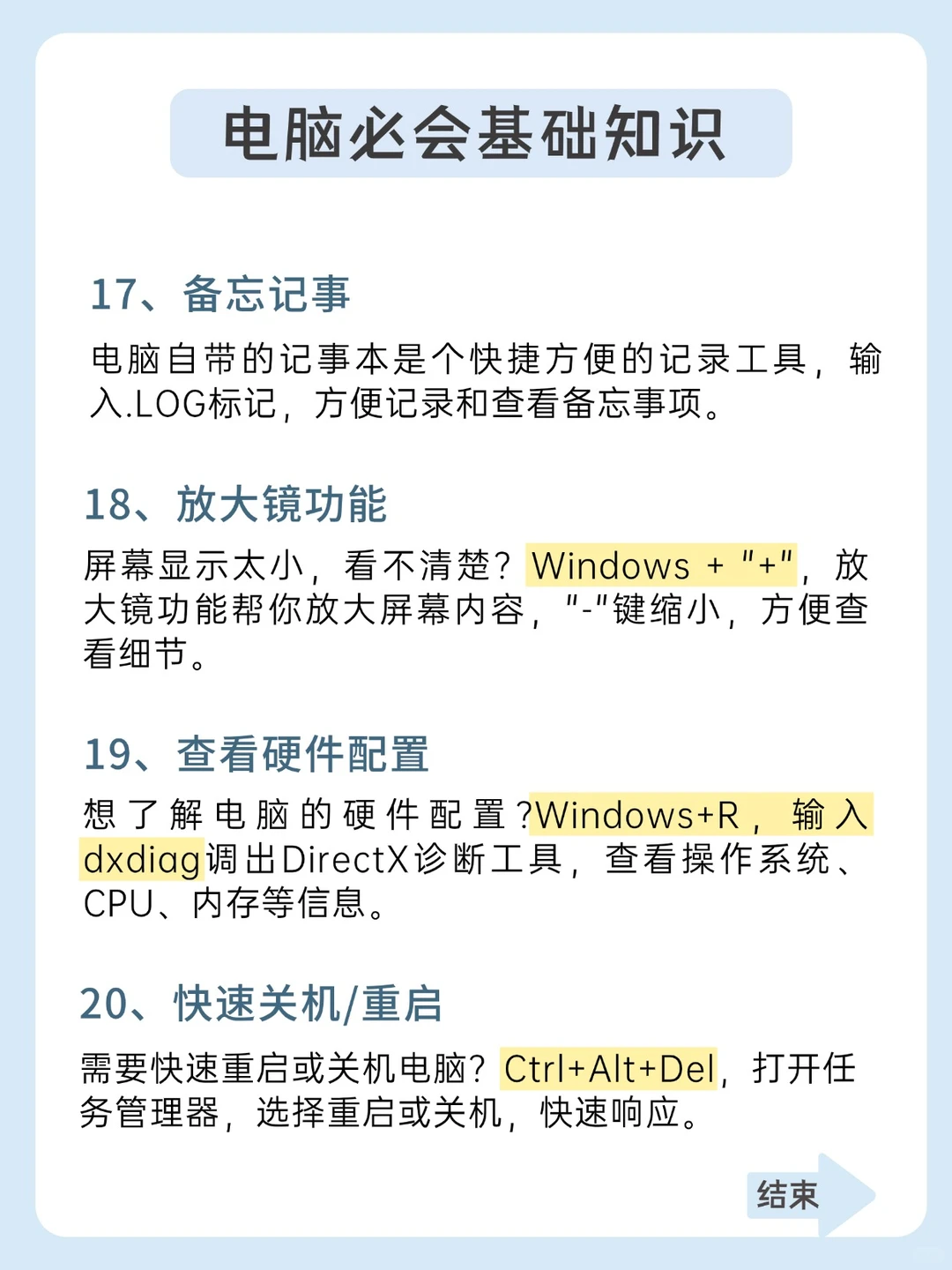 电脑必会基础知识

17、备忘记事

电脑自带的记事本是个快捷方便的记录工具，输入.LOG标记，方便记录和查看备忘事项。

18、放大镜功能

屏幕显示太小，看不清楚？Windows + "+"，放大镜功能帮你放大屏幕内容，"-"键缩小，方便查看细节。

19、查看硬件配置

想了解电脑的硬件配置?Windows+R，输入dxdiag调出DirectX诊断工具，查看操作系统、CPU、内存等信息。

20、快速关机/重启

需要快速重启或关机电脑？Ctrl+Alt+Del，打开任务管理器，选择重启或关机，快速响应。

结束